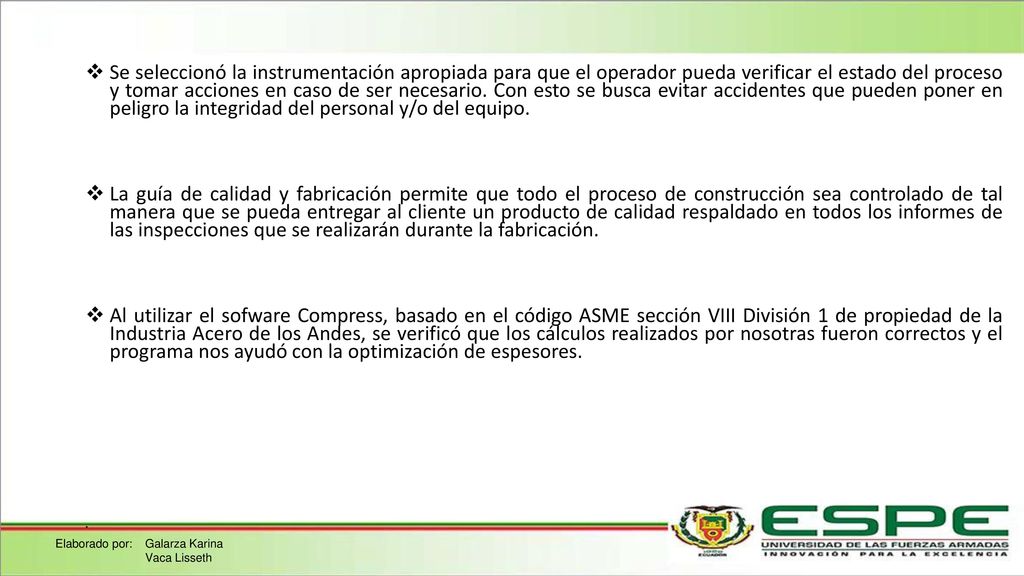 ❖ Se seleccionó la instrumentación apropiada para que el operador pueda verificar el estado del proceso y tomar acciones en caso de ser necesario. Con esto se busca evitar accidentes que pueden poner en peligro la integridad del personal y/o del equipo.

❖ La guía de calidad y fabricación permite que todo el proceso de construcción sea controlado de tal manera que se pueda entregar al cliente un producto de calidad respaldado en todos los informes de las inspecciones que se realizarán durante la fabricación.

❖ Al utilizar el sofware Compress, basado en el código ASME sección VIII División 1 de propiedad de la Industria Acero de los Andes, se verificó que los cálculos realizados por nosotras fueron correctos y el programa nos ayudó con la optimización de espesores.

Elaborado por: Galarza Karina
Vaca Lisseth

ESPE
UNIVERSIDAD DE LAS FUERZAS ARMADAS
INNOVACIÓN PARA LA EXCELENCIA